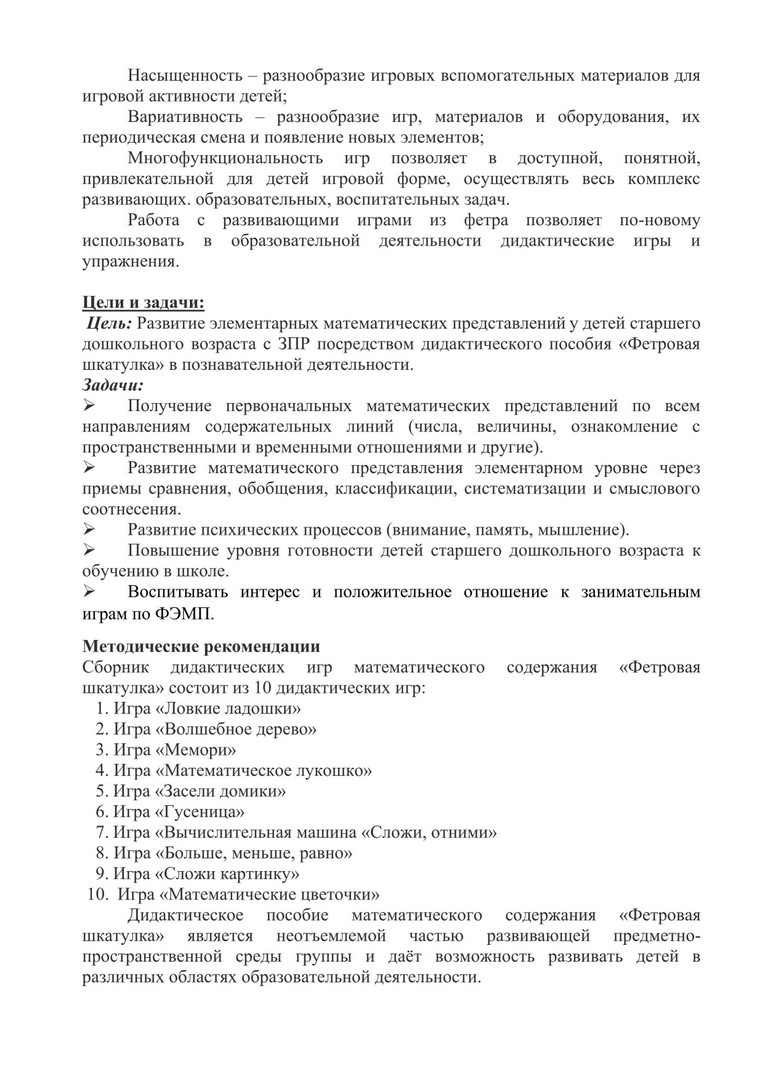 Насыщенность – разнообразие игровых вспомогательных материалов для игровой активности детей;

Вариативность – разнообразие игр, материалов и оборудования, их периодическая смена и появление новых элементов;

Многофункциональность игр позволяет в доступной, понятной, привлекательной для детей игровой форме, осуществлять весь комплекс развивающих. образовательных, воспитательных задач.

Работа с развивающими играми из фетра позволяет по-новому использовать в образовательной деятельности дидактические игры и упражнения.

Цели и задачи:
Цель: Развитие элементарных математических представлений у детей старшего дошкольного возраста с ЗПР посредством дидактического пособия «Фетровая шкатулка» в познавательной деятельности.
Задачи:
➢ Получение первоначальных математических представлений по всем направлениям содержательных линий (числа, величины, ознакомление с пространственными и временными отношениями и другие).
➢ Развитие математического представления элементарном уровне через приемы сравнения, обобщения, классификации, систематизации и смыслового соотнесения.
➢ Развитие психических процессов (внимание, память, мышление).
➢ Повышение уровня готовности детей старшего дошкольного возраста к обучению в школе.
➢ Воспитывать интерес и положительное отношение к занимательным играм по ФЭМП.

Методические рекомендации
Сборник дидактических игр математического содержания «Фетровая шкатулка» состоит из 10 дидактических игр:
1. Игра «Ловкие ладошки»
2. Игра «Волшебное дерево»
3. Игра «Мемори»
4. Игра «Математическое лукошко»
5. Игра «Засели домики»
6. Игра «Гусеница»
7. Игра «Вычислительная машина «Сложи, отними»
8. Игра «Больше, меньше, равно»
9. Игра «Сложи картинку»
10. Игра «Математические цветочки»

Дидактическое пособие математического содержания «Фетровая шкатулка» является неотъемлемой частью развивающей предметно-пространственной среды группы и даёт возможность развивать детей в различных областях образовательной деятельности.